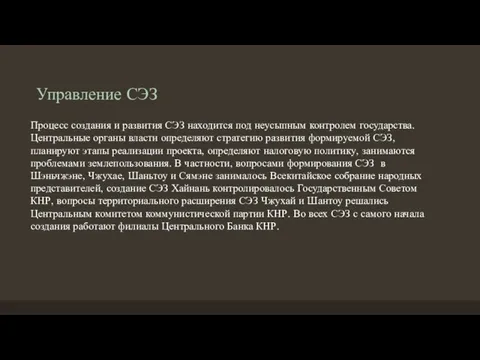 Управление СЭЗ

Процесс создания и развития СЭЗ находится под неусыпным контролем государства. Центральные органы власти определяют стратегию развития формируемой СЭЗ, планируют этапы реализации проекта, определяют налоговую политику, занимаются проблемами землепользования. В частности, вопросами формирования СЭЗ в Шэньчжэне, Чжухае, Шаньтоу и Сямэне занималось Всекитайское собрание народных представителей, создание СЭЗ Хайнань контролировалось Государственным Советом КНР, вопросы территориального расширения СЭЗ Чжухай и Шантоу решались Центральным комитетом коммунистической партии КНР. Во всех СЭЗ с самого начала создания работают филиалы Центрального Банка КНР.